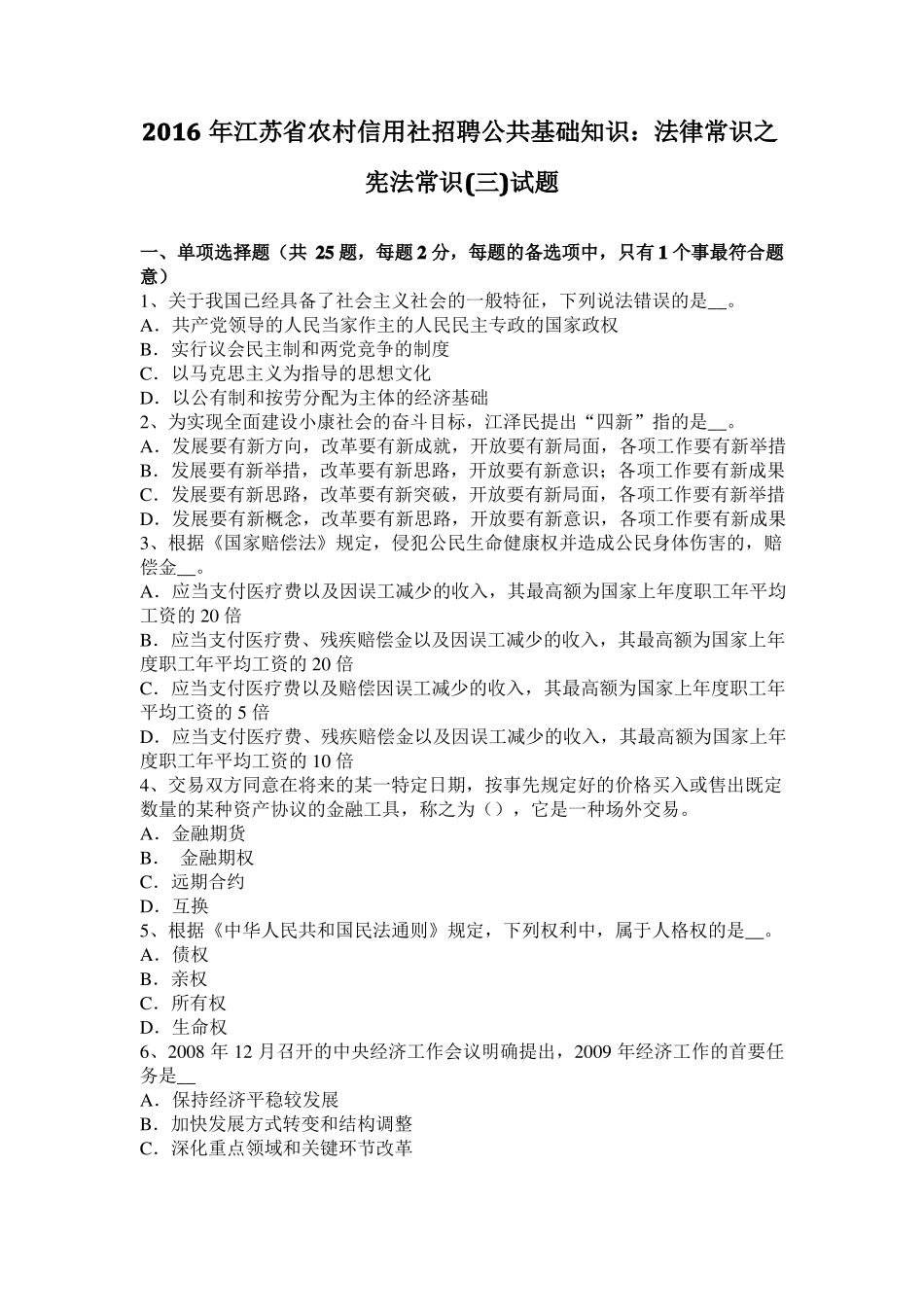 2016 年江苏省农村信用社招聘公共基础知识：法律常识之宪法常识(三)试题

一、单项选择题（共 25 题，每题 2 分，每题的备选项中，只有 1 个事最符合题意）
1、关于我国已经具备了社会主义社会的一般特征，下列说法错误的是__。
A．共产党领导的人民当家作主的人民民主专政的国家政权
B．实行议会民主制和两党竞争的制度
C．以马克思主义为指导的思想文化
D．以公有制和按劳分配为主体的经济基础
2、为实现全面建设小康社会的奋斗目标，江泽民提出“四新”指的是__。
A．发展要有新方向，改革要有新成就，开放要有新局面，各项工作要有新举措
B．发展要有新举措，改革要有新思路，开放要有新意识；各项工作要有新成果
C．发展要有新思路，改革要有新突破，开放要有新局面，各项工作要有新举措
D．发展要有新概念，改革要有新思路，开放要有新意识，各项工作要有新成果
3、根据《国家赔偿法》规定，侵犯公民生命健康权并造成公民身体伤害的，赔偿金__。
A．应当支付医疗费以及因误工减少的收入，其最高额为国家上年度职工年平均工资的 20 倍
B．应当支付医疗费、残疾赔偿金以及因误工减少的收入，其最高额为国家上年度职工年平均工资的 20 倍
C．应当支付医疗费以及赔偿因误工减少的收入，其最高额为国家上年度职工年平均工资的 5 倍
D．应当支付医疗费、残疾赔偿金以及因误工减少的收入，其最高额为国家上年度职工年平均工资的 10 倍
4、交易双方同意在将来的某一特定日期，按事先规定好的价格买入或售出既定数量的某种资产协议的金融工具，称之为（），它是一种场外交易。
A．金融期货
B． 金融期权
C．远期合约
D．互换
5、根据《中华人民共和国民法通则》规定，下列权利中，属于人格权的是__。
A．债权
B．亲权
C．所有权
D．生命权
6、2008 年 12 月召开的中央经济工作会议明确提出，2009 年经济工作的首要任务是__
A．保持经济平稳较发展
B．加快发展方式转变和结构调整
C．深化重点领域和关键环节改革